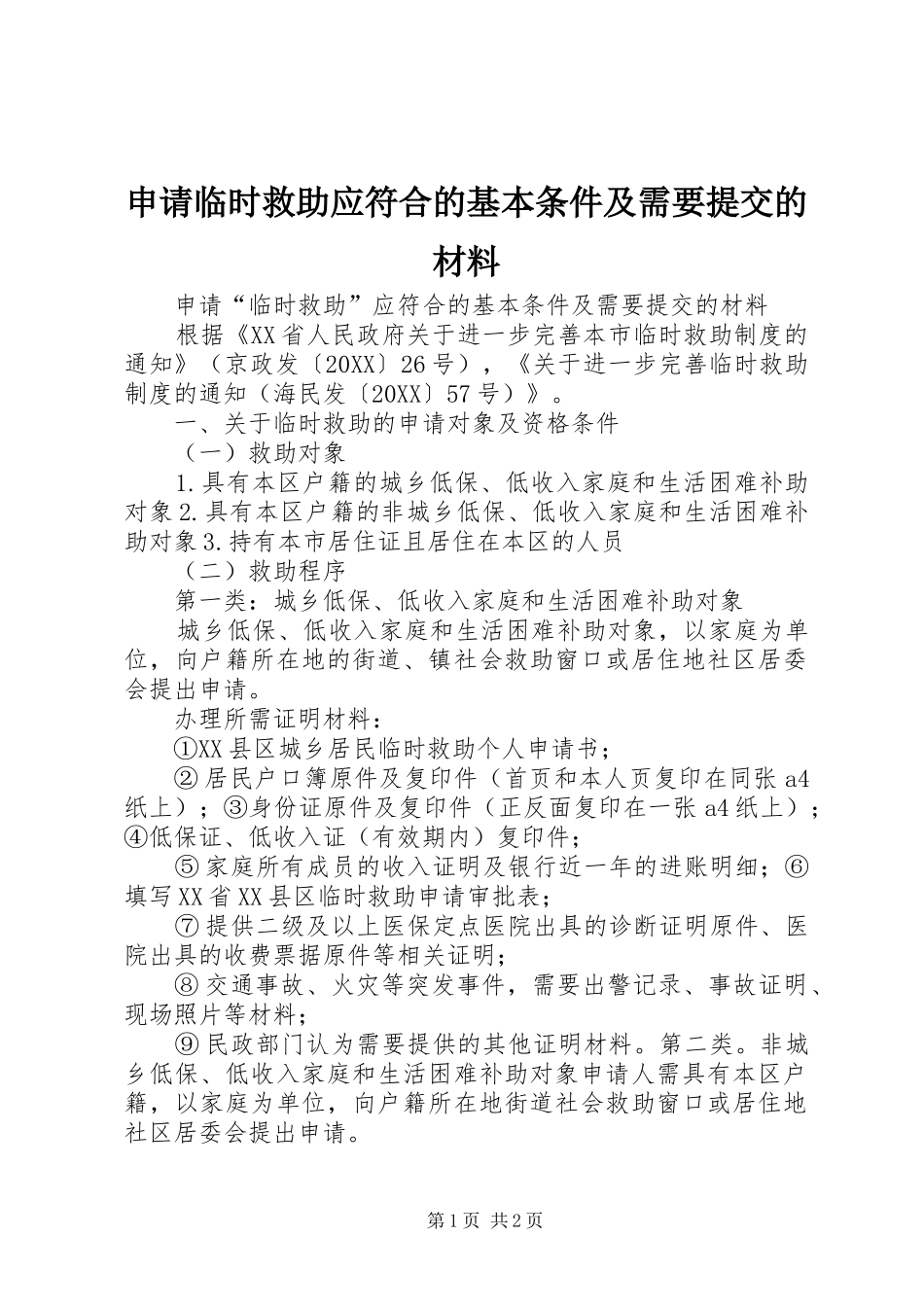 申请临时救助应符合的基本条件及需要提交的材料

申请“临时救助”应符合的基本条件及需要提交的材料

根据《XX省人民政府关于进一步完善本市临时救助制度的通知》（京政发〔20XX〕26号），《关于进一步完善临时救助制度的通知（海民发〔20XX〕57号）》。

一、关于临时救助的申请对象及资格条件

（一）救助对象

1.具有本区户籍的城乡低保、低收入家庭和生活困难补助对象2.具有本区户籍的非城乡低保、低收入家庭和生活困难补助对象3.持有本市居住证且居住在本区的人员

（二）救助程序

第一类：城乡低保、低收入家庭和生活困难补助对象

城乡低保、低收入家庭和生活困难补助对象，以家庭为单位，向户籍所在地的街道、镇社会救助窗口或居住地社区居委会提出申请。

办理所需证明材料：

①XX县区城乡居民临时救助个人申请书；

②居民户口簿原件及复印件（首页和本人页复印在同张a4纸上）；③身份证原件及复印件（正反面复印在一张a4纸上）；④低保证、低收入证（有效期内）复印件；

⑤家庭所有成员的收入证明及银行近一年的进账明细；⑥填写XX省XX县区临时救助申请审批表；

⑦提供二级及以上医保定点医院出具的诊断证明原件、医院出具的收费票据原件等相关证明；

⑧交通事故、火灾等突发事件，需要出警记录、事故证明、现场照片等材料；

⑨民政部门认为需要提供的其他证明材料。第二类。非城乡低保、低收入家庭和生活困难补助对象申请人需具有本区户籍，以家庭为单位，向户籍所在地街道社会救助窗口或居住地社区居委会提出申请。

第1页 共2页